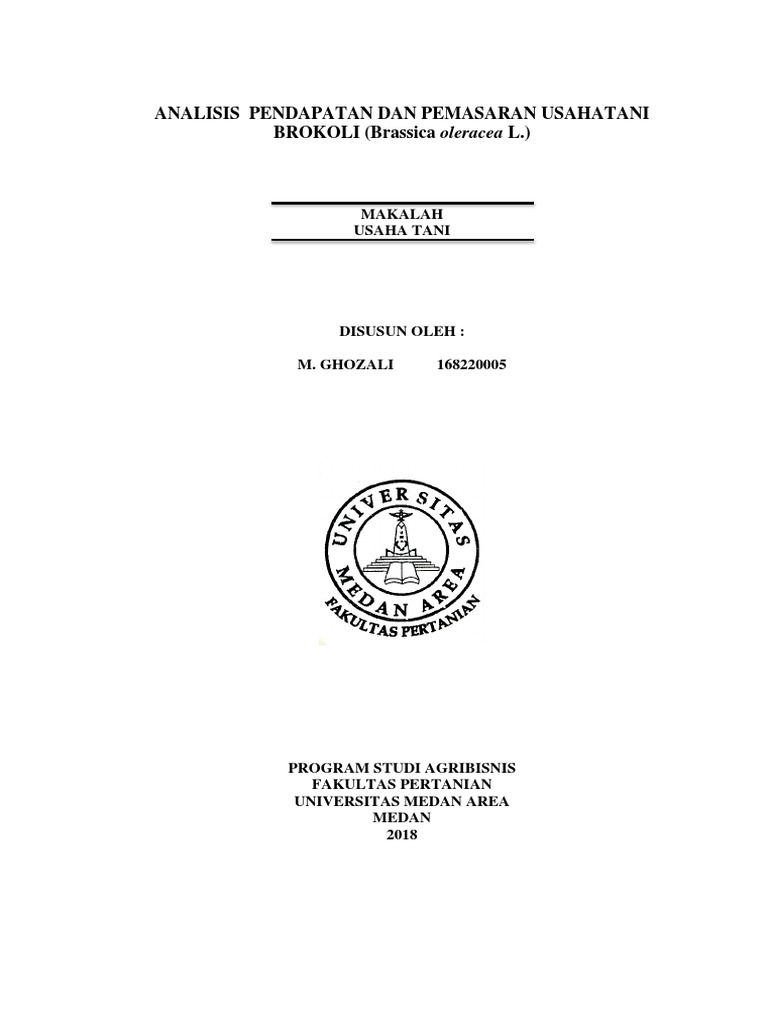 ANALISIS PENDAPATAN DAN PEMASARAN USAHATANI BROKOLI (Brassica oleracea L.)

MAKALAH
USAHA TANI

DISUSUN OLEH :

M. GHOZALI 168220005

UNIVERSITAS
MEDAN AREA
FAKULTAS PERTANIAN

PROGRAM STUDI AGRIBISNIS
FAKULTAS PERTANIAN
UNIVERSITAS MEDAN AREA
MEDAN
2018